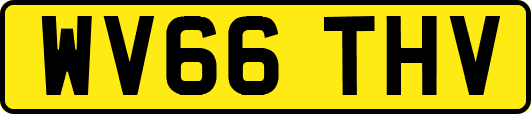 WV66 THV